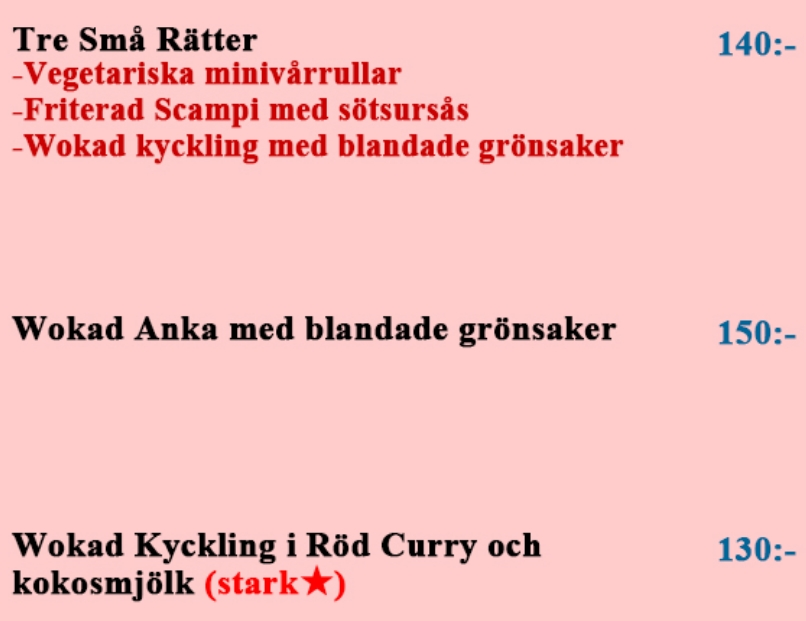 Tre Små Rätter 140:-
-Vegetariska minivårrullar
-Friterad Scampi med sötsursås
-Wokad kyckling med blandade grönsaker

Wokad Anka med blandade grönsaker 150:-

Wokad Kyckling i Röd Curry och kokosmjölk (stark★) 130:-